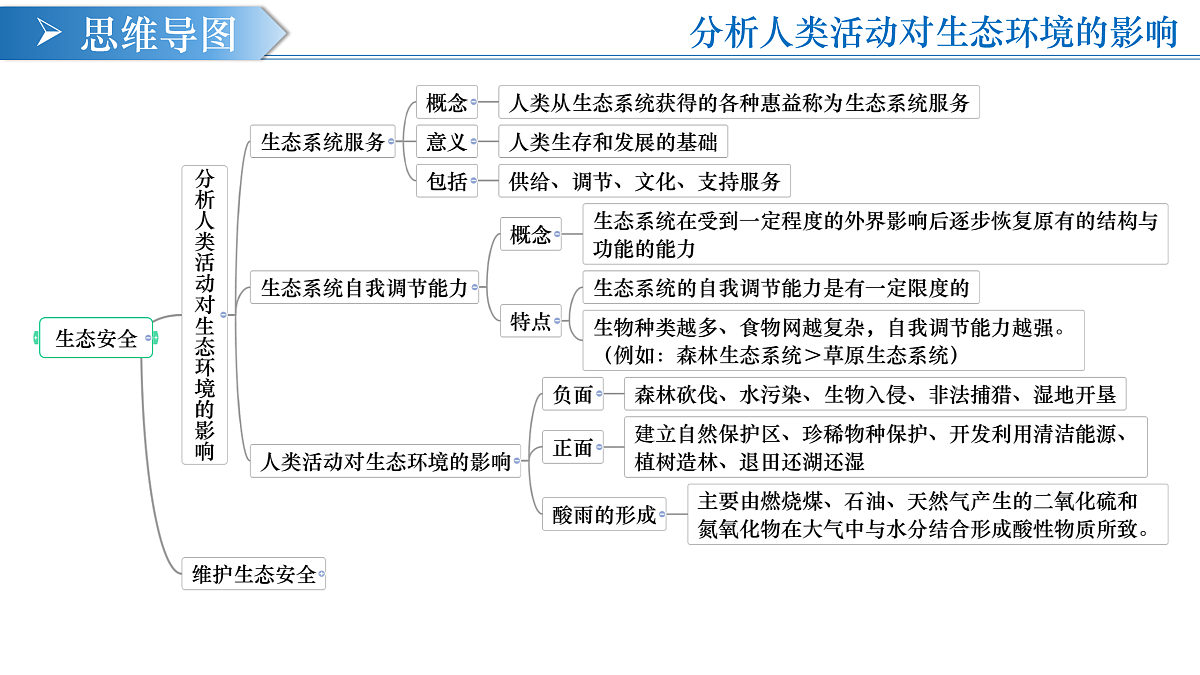 ➢ 思维导图

分析人类活动对生态环境的影响

生态安全

分析人类活动对生态环境的影响

生态系统服务
概念
人类从生态系统获得的各种惠益称为生态系统服务
意义
人类生存和发展的基础
包括
供给、调节、文化、支持服务

生态系统自我调节能力
概念
生态系统在受到一定程度的外界影响后逐步恢复原有的结构与功能的能力
特点
生态系统的自我调节能力是有一定限度的
生物种类越多、食物网越复杂，自我调节能力越强。（例如：森林生态系统＞草原生态系统）

人类活动对生态环境的影响
负面
森林砍伐、水污染、生物入侵、非法捕猎、湿地开垦
正面
建立自然保护区、珍稀物种保护、开发利用清洁能源、植树造林、退田还湖还湿
酸雨的形成
主要由燃烧煤、石油、天然气产生的二氧化硫和氮氧化物在大气中与水分结合形成酸性物质所致。

维护生态安全